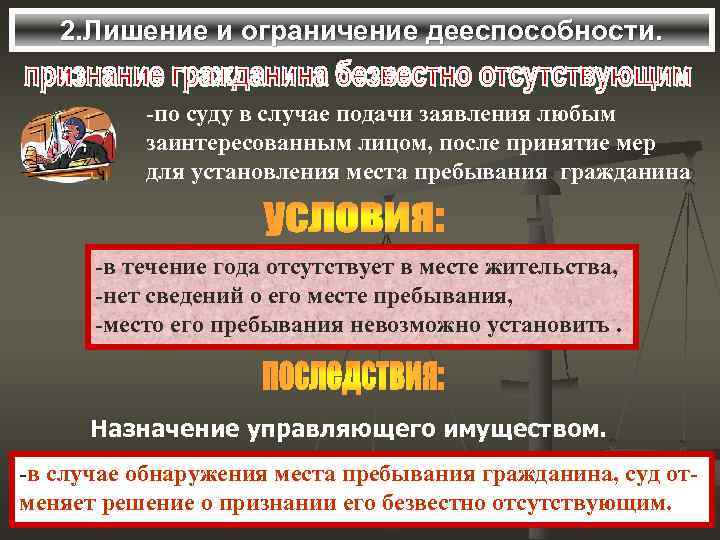 2.Лишение и ограничение дееспособности.

признание гражданина безвестно отсутствующим

-по суду в случае подачи заявления любым заинтересованным лицом, после принятие мер для установления места пребывания гражданина

условия:

-в течение года отсутствует в месте жительства,
-нет сведений о его месте пребывания,
-место его пребывания невозможно установить .

последствия:

Назначение управляющего имуществом.

-в случае обнаружения места пребывания гражданина, суд отменяет решение о признании его безвестно отсутствующим.